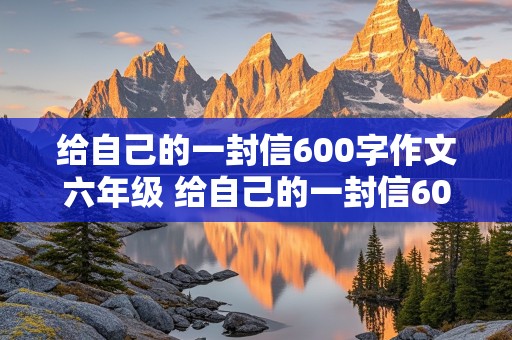 给自己的一封信600字作文六年级 给自己的一封信60